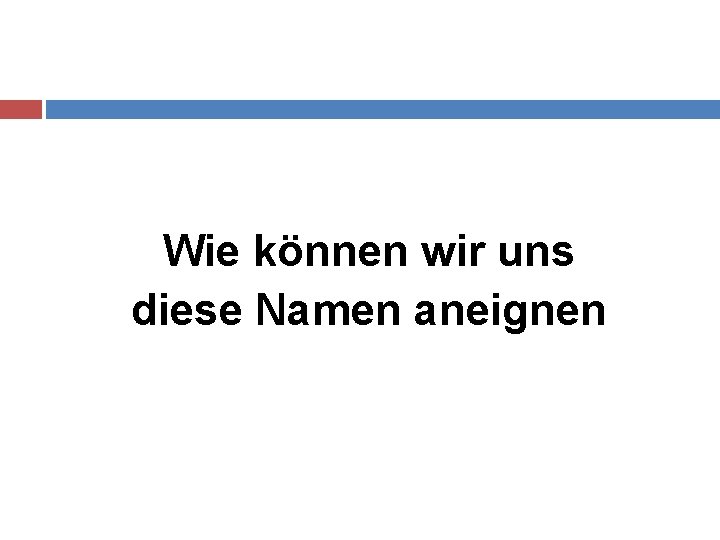 Wie können wir uns diese Namen aneignen